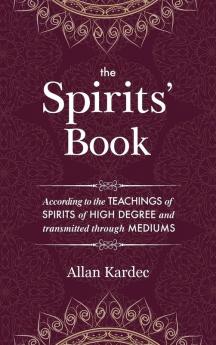 the
Spirits'
Book

According to the TEACHINGS of SPIRITS of HIGH DEGREE and transmitted through MEDIUMS

Allan Kardec